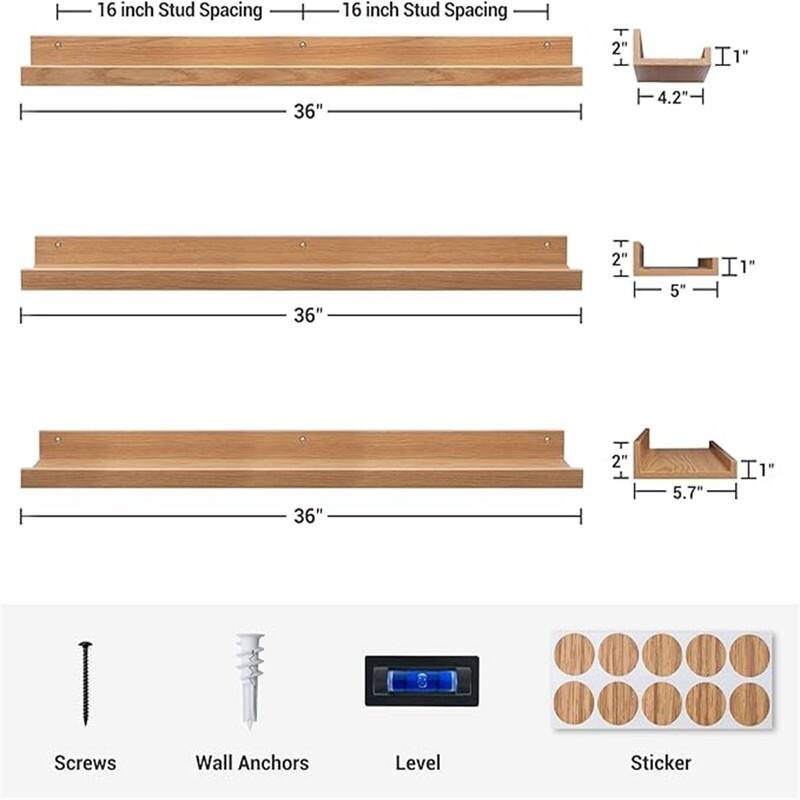 16 inch Stud Spacing 16 inch Stud Spacing

2" 1" 4.2"

36"

2" 1" 5"

36"

2" 1" 5.7"

36"

Screws Wall Anchors Level Sticker